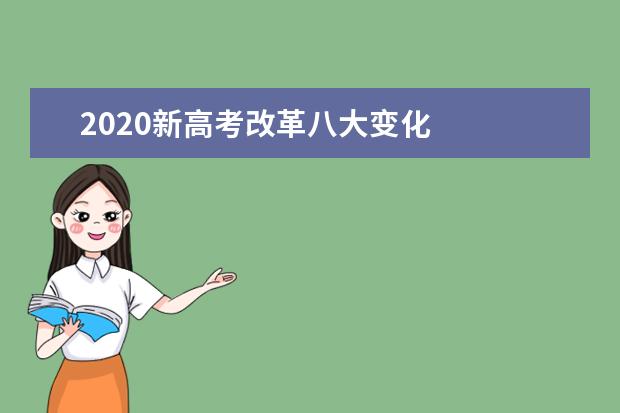 2020新高考改革八大变化